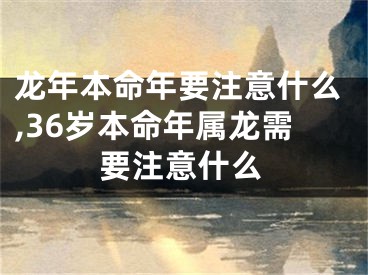 龙年本命年要注意什么,36岁本命年属龙需要注意什么